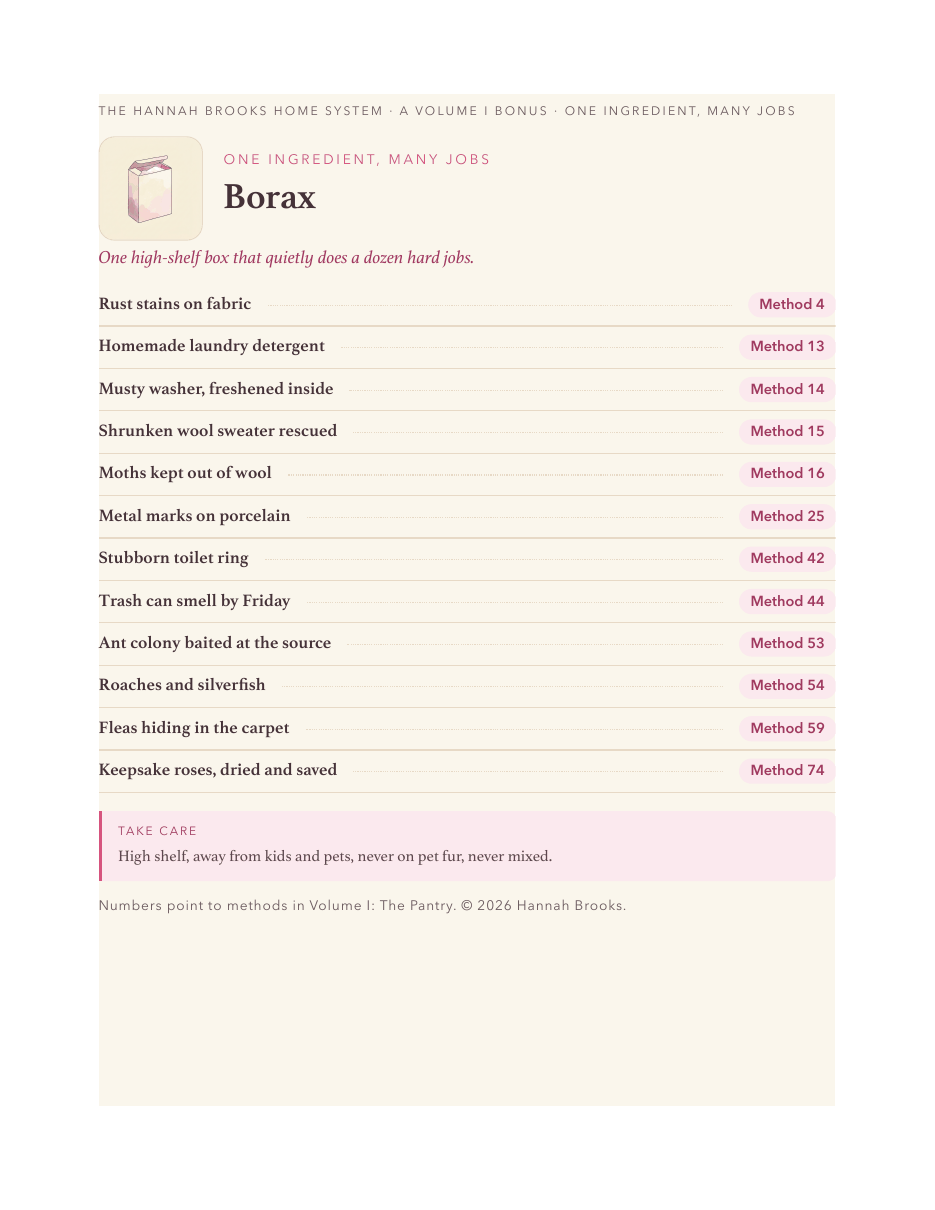 THE HANNAH BROOKS HOME SYSTEM · A VOLUME I BONUS · ONE INGREDIENT, MANY JOBS

ONE INGREDIENT, MANY JOBS

Borax

One high-shelf box that quietly does a dozen hard jobs.

Rust stains on fabric Method 4

Homemade laundry detergent Method 13

Musty washer, freshened inside Method 14

Shrunken wool sweater rescued Method 15

Moths kept out of wool Method 16

Metal marks on porcelain Method 25

Stubborn toilet ring Method 42

Trash can smell by Friday Method 44

Ant colony baited at the source Method 53

Roaches and silverfish Method 54

Fleas hiding in the carpet Method 59

Keepsake roses, dried and saved Method 74

TAKE CARE

High shelf, away from kids and pets, never on pet fur, never mixed.

Numbers point to methods in Volume I: The Pantry. © 2026 Hannah Brooks.